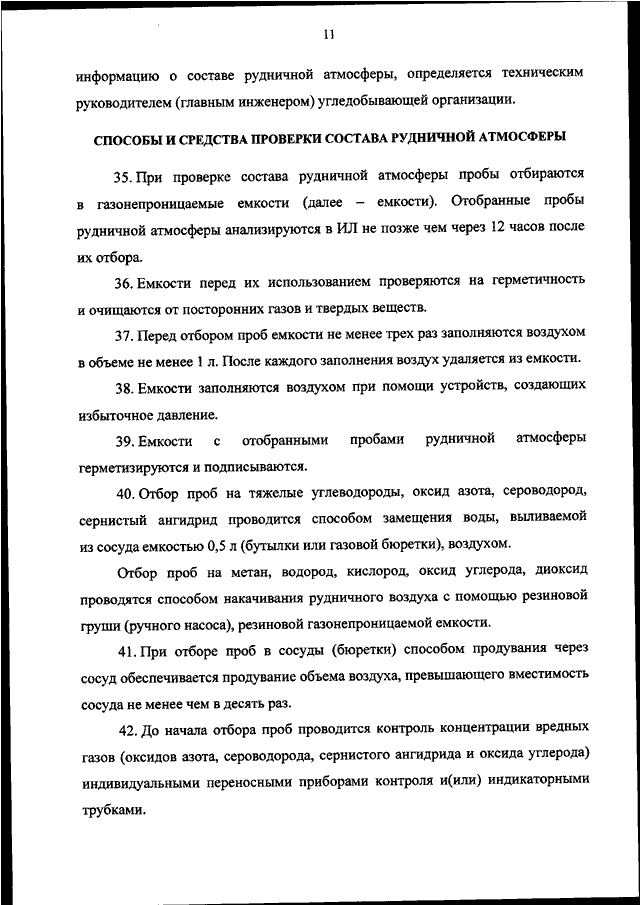 11

информацию о составе рудничной атмосферы, определяется техническим руководителем (главным инженером) угледобывающей организации.

СПОСОБЫ И СРЕДСТВА ПРОВЕРКИ СОСТАВА РУДНИЧНОЙ АТМОСФЕРЫ

35. При проверке состава рудничной атмосферы пробы отбираются в газонепроницаемые емкости (далее – емкости). Отобранные пробы рудничной атмосферы анализируются в ИЛ не позже чем через 12 часов после их отбора.

36. Емкости перед их использованием проверяются на герметичность и очищаются от посторонних газов и твердых веществ.

37. Перед отбором проб емкости не менее трех раз заполняются воздухом в объеме не менее 1 л. После каждого заполнения воздух удаляется из емкости.

38. Емкости заполняются воздухом при помощи устройств, создающих избыточное давление.

39. Емкости с отобранными пробами рудничной атмосферы герметизируются и подписываются.

40. Отбор проб на тяжелые углеводороды, оксид азота, сероводород, сернистый ангидрид проводится способом замещения воды, выливаемой из сосуда емкостью 0,5 л (бутылки или газовой бюретки), воздухом.

Отбор проб на метан, водород, кислород, оксид углерода, диоксид проводятся способом накачивания рудничного воздуха с помощью резиновой груши (ручного насоса), резиновой газонепроницаемой емкости.

41. При отборе проб в сосуды (бюретки) способом продувания через сосуд обеспечивается продувание объема воздуха, превышающего вместимость сосуда не менее чем в десять раз.

42. До начала отбора проб проводится контроль концентрации вредных газов (оксидов азота, сероводорода, сернистого ангидрида и оксида углерода) индивидуальными переносными приборами контроля и(или) индикаторными трубками.